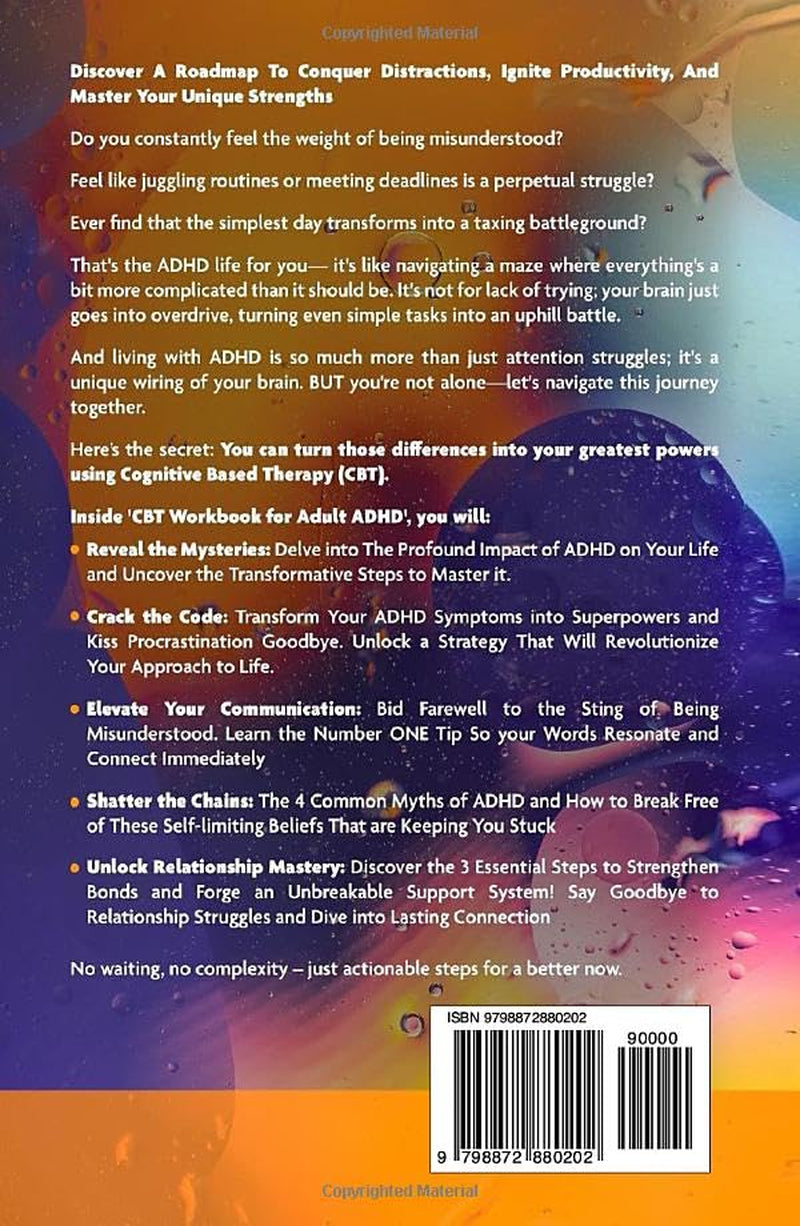 Copyrighted Material

Discover A Roadmap To Conquer Distractions, Ignite Productivity, And Master Your Unique Strengths

Do you constantly feel the weight of being misunderstood?

Feel like juggling routines or meeting deadlines is a perpetual struggle?

Ever find that the simplest day transforms into a taxing battleground?

That's the ADHD life for you— it's like navigating a maze where everything's a bit more complicated than it should be. It's not for lack of trying; your brain just goes into overdrive, turning even simple tasks into an uphill battle.

And living with ADHD is so much more than just attention struggles; it's a unique wiring of your brain. BUT you're not alone—let's navigate this journey together.

Here's the secret: You can turn those differences into your greatest powers using Cognitive Based Therapy (CBT).

Inside 'CBT Workbook for Adult ADHD', you will:

• Reveal the Mysteries: Delve into The Profound Impact of ADHD on Your Life and Uncover the Transformative Steps to Master it.

• Crack the Code: Transform Your ADHD Symptoms into Superpowers and Kiss Procrastination Goodbye. Unlock a Strategy That Will Revolutionize Your Approach to Life.

• Elevate Your Communication: Bid Farewell to the Sting of Being Misunderstood. Learn the Number ONE Tip So your Words Resonate and Connect Immediately

• Shatter the Chains: The 4 Common Myths of ADHD and How to Break Free of These Self-limiting Beliefs That are Keeping You Stuck

• Unlock Relationship Mastery: Discover the 3 Essential Steps to Strengthen Bonds and Forge an Unbreakable Support System! Say Goodbye to Relationship Struggles and Dive into Lasting Connection

No waiting, no complexity – just actionable steps for a better now.

ISBN 9798872880202

90000

9 798872 880202

Copyrighted Material